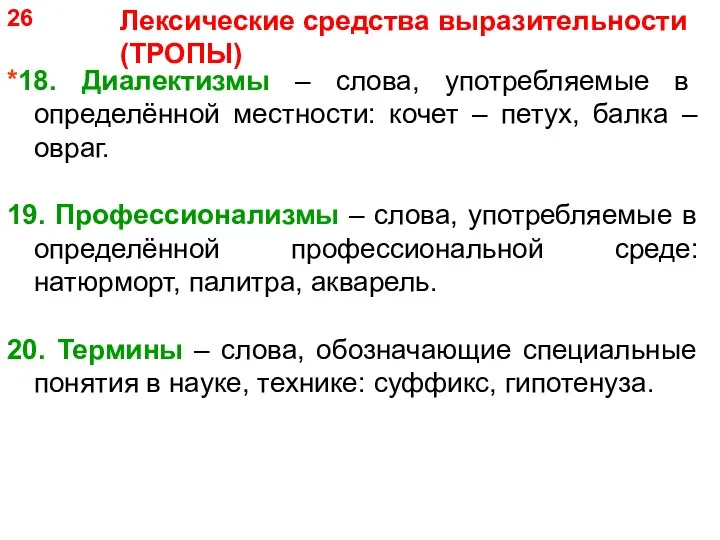 26

Лексические средства выразительности (ТРОПЫ)

*18. Диалектизмы – слова, употребляемые в определённой местности: кочет – петух, балка – овраг.

19. Профессионализмы – слова, употребляемые в определённой профессиональной среде: натюрморт, палитра, акварель.

20. Термины – слова, обозначающие специальные понятия в науке, технике: суффикс, гипотенуза.